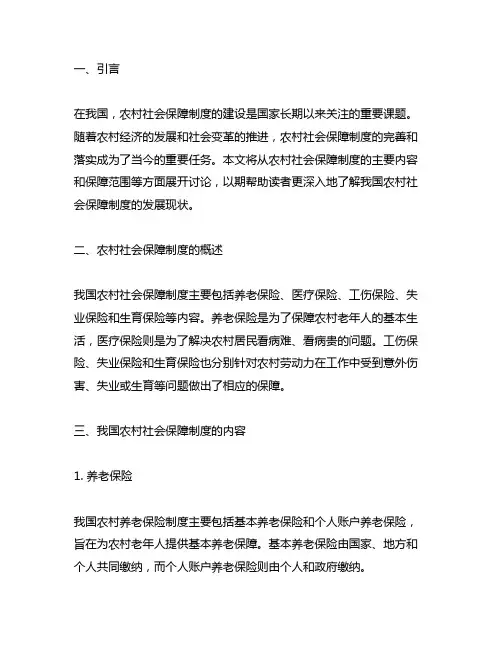 一、引言

在我国，农村社会保障制度的建设是国家长期以来关注的重要课题。随着农村经济的发展和社会变革的推进，农村社会保障制度的完善和落实成为了当今的重要任务。本文将从农村社会保障制度的主要内容和保障范围等方面展开讨论，以期帮助读者更深入地了解我国农村社会保障制度的发展现状。

二、农村社会保障制度的概述

我国农村社会保障制度主要包括养老保险、医疗保险、工伤保险、失业保险和生育保险等内容。养老保险是为了保障农村老年人的基本生活，医疗保险则是为了解决农村居民看病难、看病贵的问题。工伤保险、失业保险和生育保险也分别针对农村劳动力在工作中受到意外伤害、失业或生育等问题做出了相应的保障。

三、我国农村社会保障制度的内容

1. 养老保险

我国农村养老保险制度主要包括基本养老保险和个人账户养老保险，旨在为农村老年人提供基本养老保障。基本养老保险由国家、地方和个人共同缴纳，而个人账户养老保险则由个人和政府缴纳。